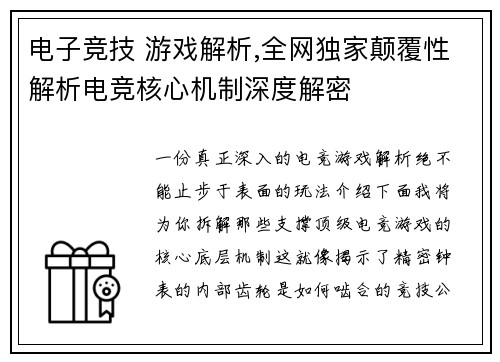 电子竞技 游戏解析,全网独家颠覆性解析电竞核心机制深度解密

一份真正深入的电竞游戏解析绝不能止步于表面的玩法介绍下面我将为你拆解那些支撑顶级电竞游戏的核心底层机制这就像揭示了精密钟表的内部齿轮是如何啮合的竞技公